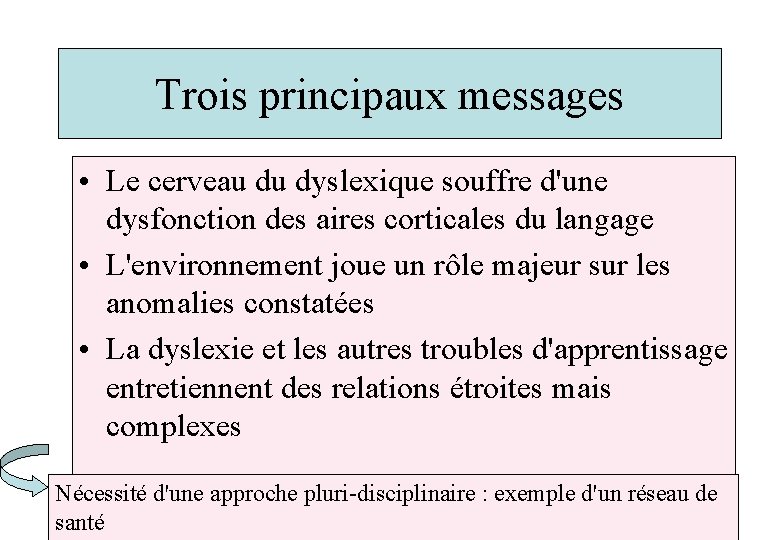 Trois principaux messages

• Le cerveau du dyslexique souffre d'une dysfonction des aires corticales du langage

• L'environnement joue un rôle majeur sur les anomalies constatées

• La dyslexie et les autres troubles d'apprentissage entretiennent des relations étroites mais complexes

Nécessité d'une approche pluri-disciplinaire : exemple d'un réseau de santé